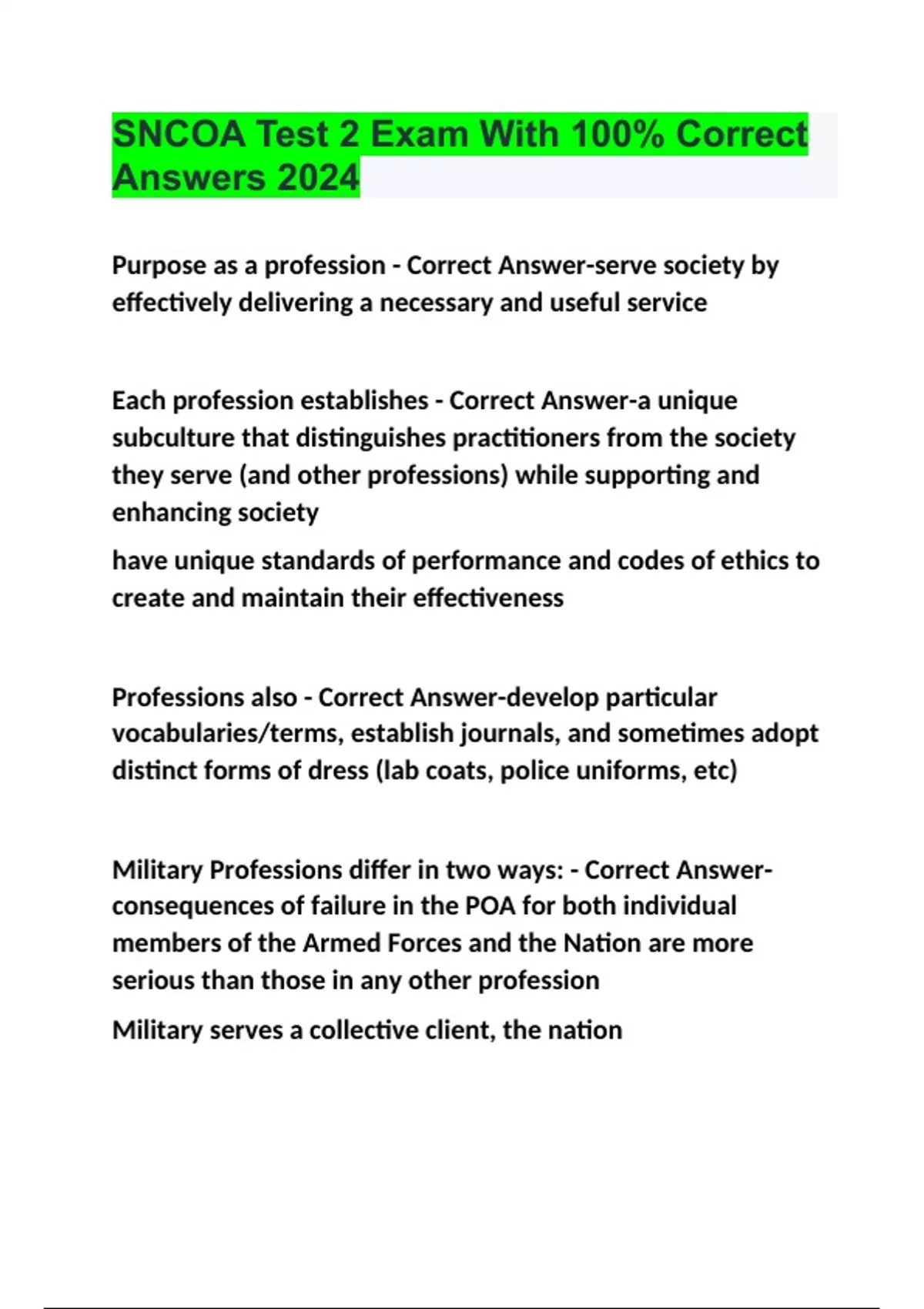 SNCOA Test 2 Exam With 100% Correct Answers 2024

Purpose as a profession - Correct Answer-serve society by effectively delivering a necessary and useful service

Each profession establishes - Correct Answer-a unique subculture that distinguishes practitioners from the society they serve (and other professions) while supporting and enhancing society

have unique standards of performance and codes of ethics to create and maintain their effectiveness

Professions also - Correct Answer-develop particular vocabularies/terms, establish journals, and sometimes adopt distinct forms of dress (lab coats, police uniforms, etc)

Military Professions differ in two ways: - Correct Answer-consequences of failure in the POA for both individual members of the Armed Forces and the Nation are more serious than those in any other profession

Military serves a collective client, the nation